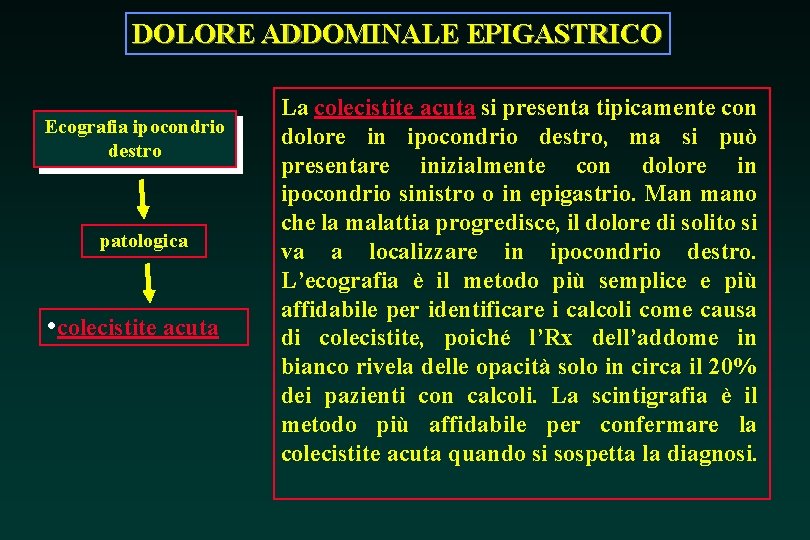 DOLORE ADDOMINALE EPIGASTRICO

Ecografia ipocondrio destro

patologica

•colecistite acuta

La colecistite acuta si presenta tipicamente con dolore in ipocondrio destro, ma si può presentare inizialmente con dolore in ipocondrio sinistro o in epigastrio. Man mano che la malattia progredisce, il dolore di solito si va a localizzare in ipocondrio destro. L'ecografia è il metodo più semplice e più affidabile per identificare i calcoli come causa di colecistite, poiché l'Rx dell'addome in bianco rivela delle opacità solo in circa il 20% dei pazienti con calcoli. La scintigrafia è il metodo più affidabile per confermare la colecistite acuta quando si sospetta la diagnosi.